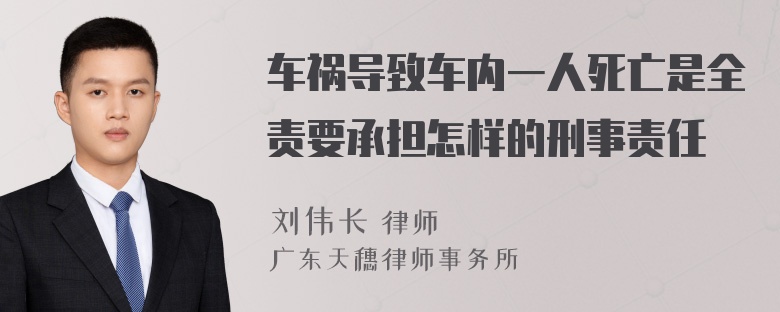 车祸导致车内一人死亡是全责要承担怎样的刑事责任

刘伟长 律师
广东天穗律师事务所